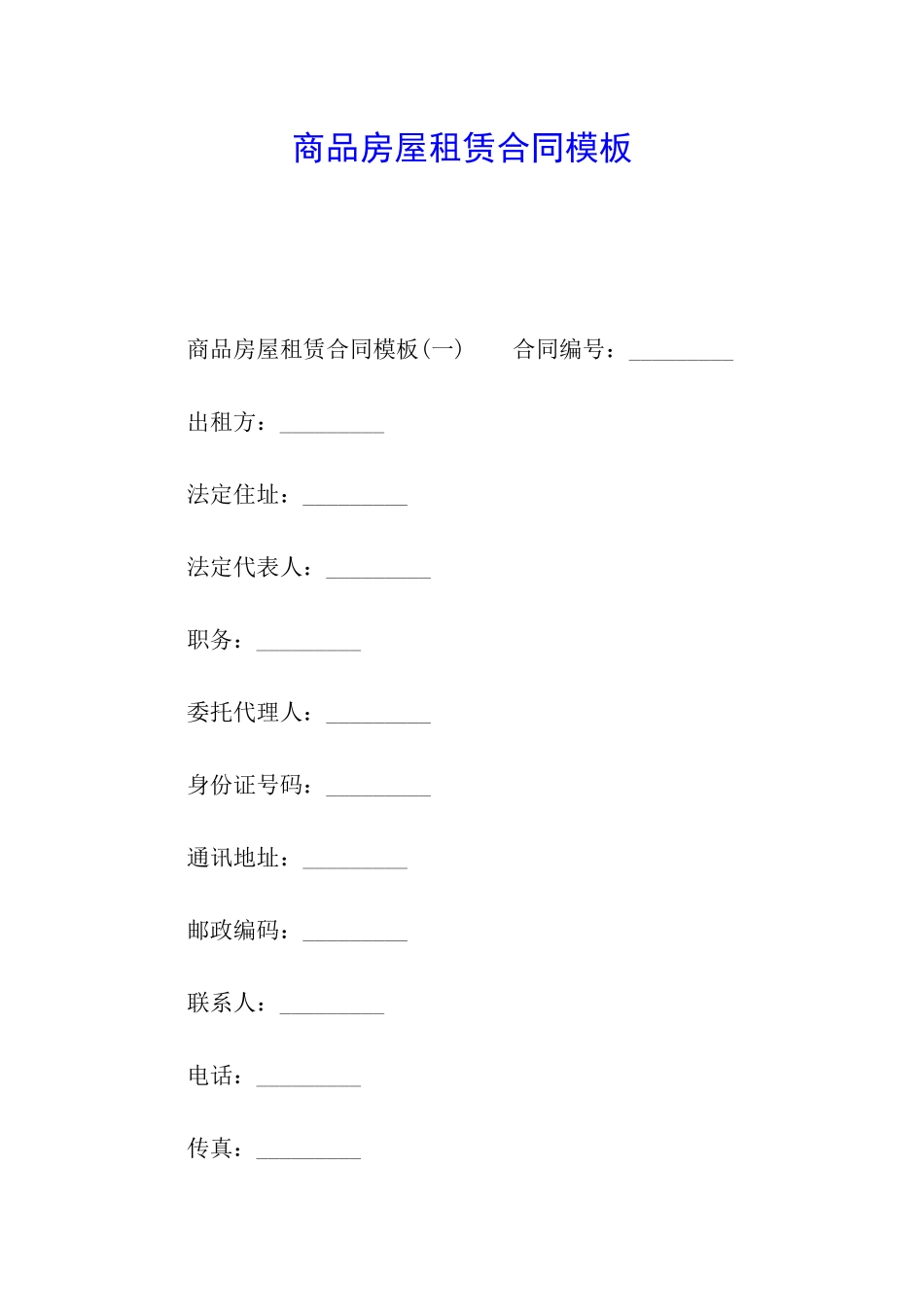 商品房屋租赁合同模板

商品房屋租赁合同模板(一)　　合同编号：_________

出租方：_________

法定住址：_________

法定代表人：_________

职务：_________

委托代理人：_________

身份证号码：_________

通讯地址：_________

邮政编码：_________

联系人：_________

电话：_________

传真：_________